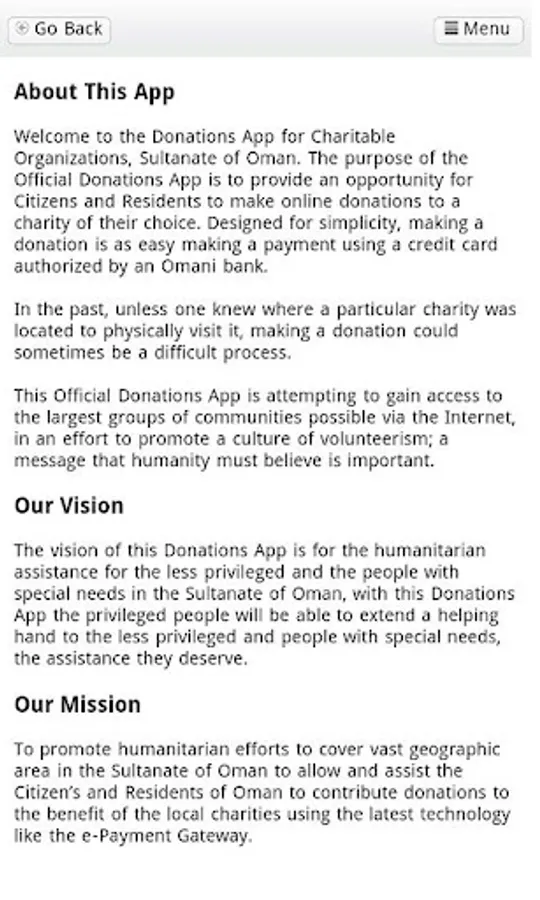 Go Back

Menu

About This App

Welcome to the Donations App for Charitable Organizations, Sultanate of Oman. The purpose of the Official Donations App is to provide an opportunity for Citizens and Residents to make online donations to a charity of their choice. Designed for simplicity, making a donation is as easy making a payment using a credit card authorized by an Omani bank.

In the past, unless one knew where a particular charity was located to physically visit it, making a donation could sometimes be a difficult process.

This Official Donations App is attempting to gain access to the largest groups of communities possible via the Internet, in an effort to promote a culture of volunteerism; a message that humanity must believe is important.

Our Vision

The vision of this Donations App is for the humanitarian assistance for the less privileged and the people with special needs in the Sultanate of Oman, with this Donations App the privileged people will be able to extend a helping hand to the less privileged and people with special needs, the assistance they deserve.

Our Mission

To promote humanitarian efforts to cover vast geographic area in the Sultanate of Oman to allow and assist the Citizen's and Residents of Oman to contribute donations to the benefit of the local charities using the latest technology like the e-Payment Gateway.